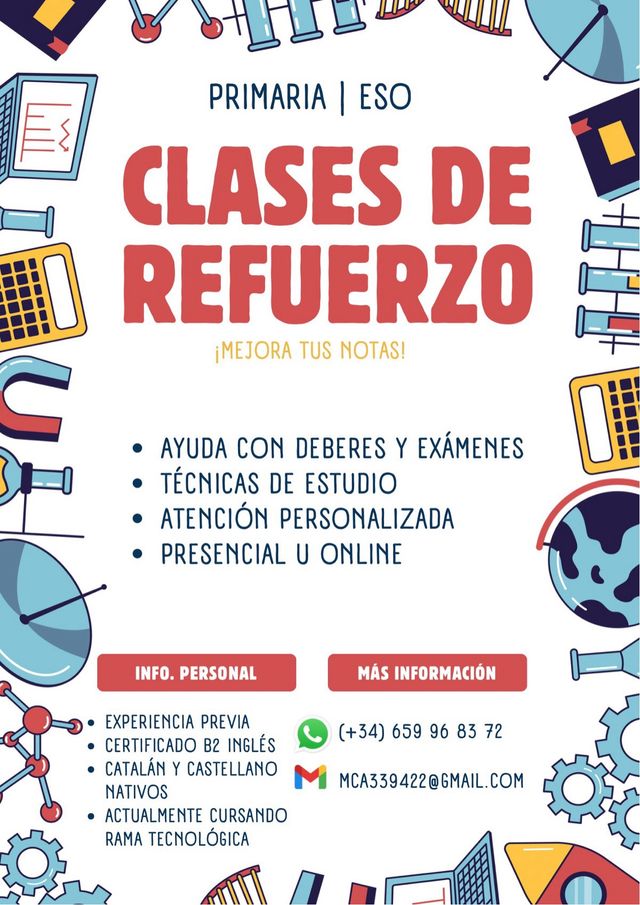 PRIMARIA | ESO

CLASES DE REFUERZO

¡MEJORA TUS NOTAS!

• AYUDA CON DEBERES Y EXÁMENES
• TÉCNICAS DE ESTUDIO
• ATENCIÓN PERSONALIZADA
• PRESENCIAL U ONLINE

INFO. PERSONAL

• EXPERIENCIA PREVIA
• CERTIFICADO B2 INGLÉS
• CATALÁN Y CASTELLANO NATIVOS
• ACTUALMENTE CURSANDO RAMA TECNOLÓGICA

MÁS INFORMACIÓN

(+34) 659 96 83 72

MCA339422@GMAIL.COM